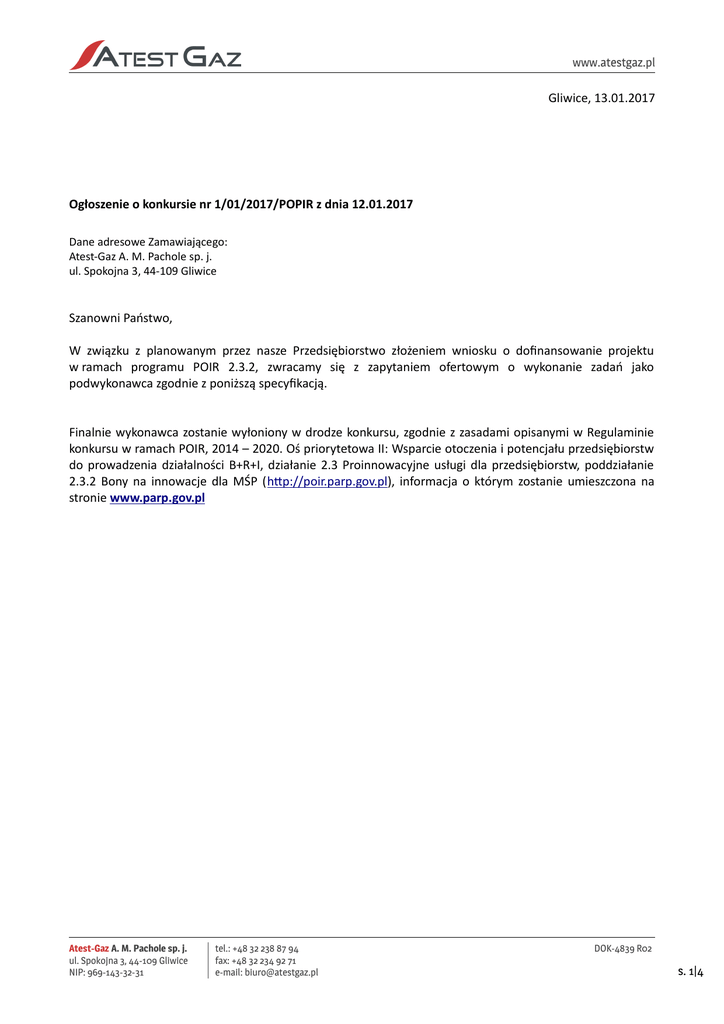 ATEST GAZ

www.atestgaz.pl

Gliwice, 13.01.2017

Ogłoszenie o konkursie nr 1/01/2017/POPIR z dnia 12.01.2017

Dane adresowe Zamawiającego:
Atest-Gaz A. M. Pachole sp. j.
ul. Spokojna 3, 44-109 Gliwice

Szanowni Państwo,

W związku z planowanym przez nasze Przedsiębiorstwo złożeniem wniosku o dofinansowanie projektu w ramach programu POIR 2.3.2, zwracamy się z zapytaniem ofertowym o wykonanie zadań jako podwykonawca zgodnie z poniższą specyfikacją.

Finalnie wykonawca zostanie wyłoniony w drodze konkursu, zgodnie z zasadami opisanymi w Regulaminie konkursu w ramach POIR, 2014 – 2020. Oś priorytetowa II: Wsparcie otoczenia i potencjału przedsiębiorstw do prowadzenia działalności B+R+I, działanie 2.3 Proinnowacyjne usługi dla przedsiębiorstw, poddziałanie 2.3.2 Bony na innowacje dla MŚP (http://poir.parp.gov.pl), informacja o którym zostanie umieszczona na stronie www.parp.gov.pl

Atest-Gaz A. M. Pachole sp. j.
ul. Spokojna 3, 44-109 Gliwice
NIP: 969-143-32-31

tel.: +48 32 238 87 94
fax: +48 32 234 92 71
e-mail: biuro@atestgaz.pl

DOK-4839 R02

s. 1|4